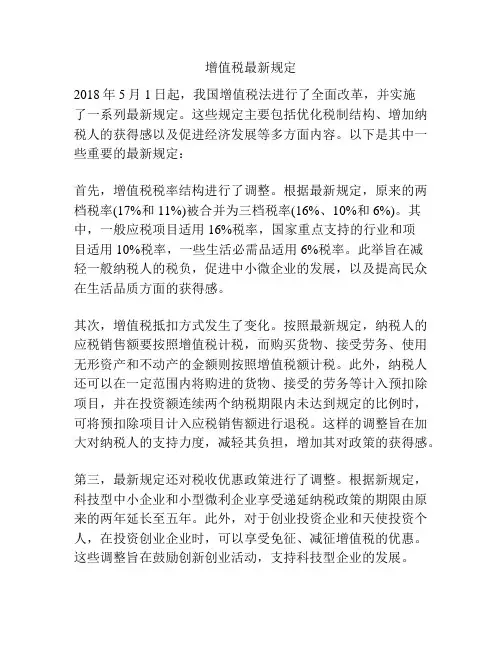 增值税最新规定

2018 年 5 月 1 日起，我国增值税法进行了全面改革，并实施了一系列最新规定。这些规定主要包括优化税制结构、增加纳税人的获得感以及促进经济发展等多方面内容。以下是其中一些重要的最新规定：

首先，增值税税率结构进行了调整。根据最新规定，原来的两档税率(17%和 11%)被合并为三档税率(16%、10%和 6%)。其中，一般应税项目适用 16%税率，国家重点支持的行业和项目适用 10%税率，一些生活必需品适用 6%税率。此举旨在减轻一般纳税人的税负，促进中小微企业的发展，以及提高民众在生活品质方面的获得感。

其次，增值税抵扣方式发生了变化。按照最新规定，纳税人的应税销售额要按照增值税计税，而购买货物、接受劳务、使用无形资产和不动产的金额则按照增值税额计税。此外，纳税人还可以在一定范围内将购进的货物、接受的劳务等计入预扣除项目，并在投资额连续两个纳税期限内未达到规定的比例时，可将预扣除项目计入应税销售额进行退税。这样的调整旨在加大对纳税人的支持力度，减轻其负担，增加其对政策的获得感。

第三，最新规定还对税收优惠政策进行了调整。根据新规定，科技型中小企业和小型微利企业享受递延纳税政策的期限由原来的两年延长至五年。此外，对于创业投资企业和天使投资个人，在投资创业企业时，可以享受免征、减征增值税的优惠。这些调整旨在鼓励创新创业活动，支持科技型企业的发展。